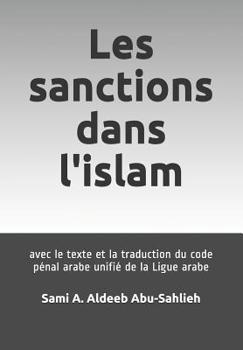 Les sanctions dans l'islam

avec le texte et la traduction du code pénal arabe unifié de la Ligue arabe

Sami A. Aldeeb Abu-Sahlieh